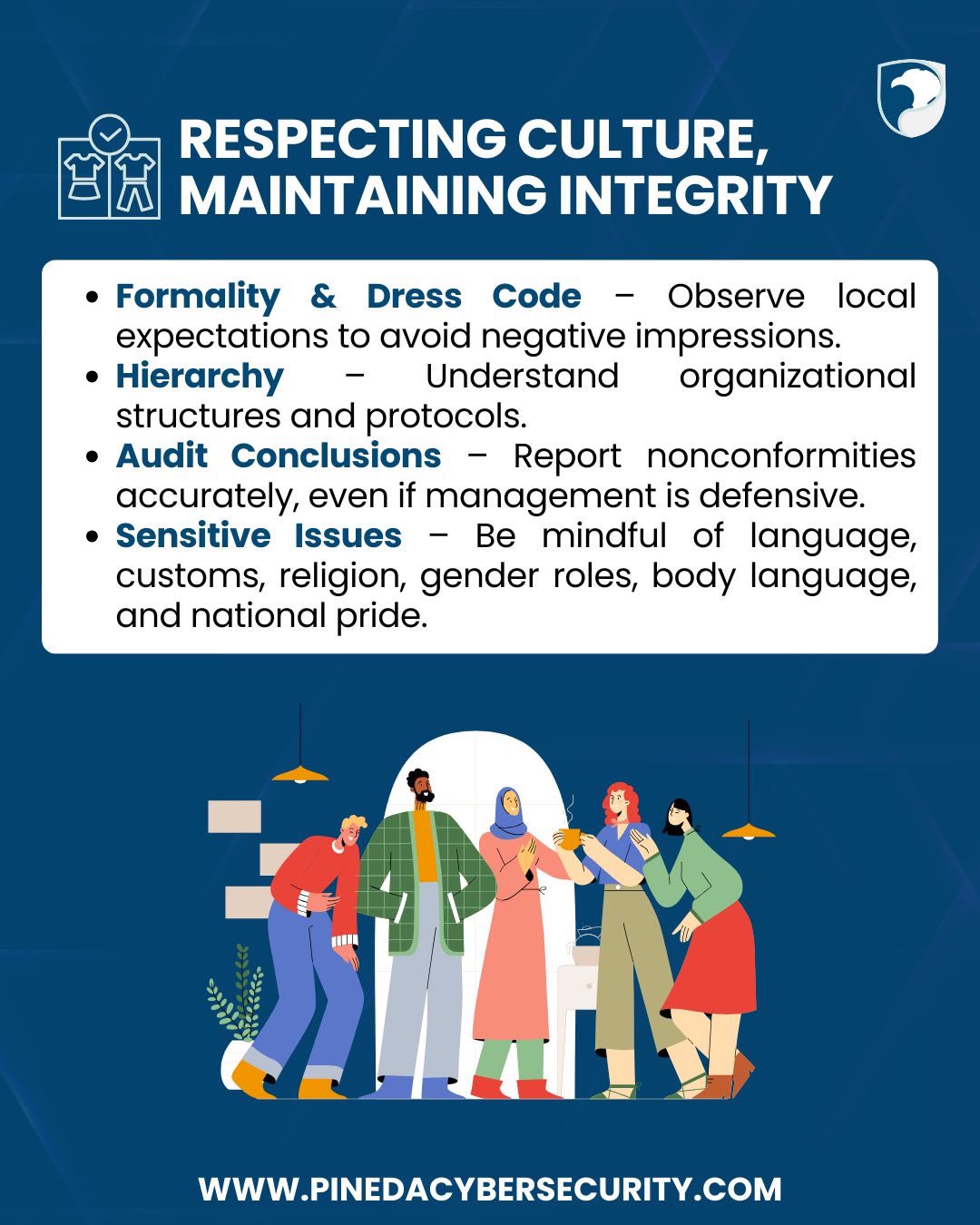 RESPECTING CULTURE, MAINTAINING INTEGRITY

• Formality & Dress Code – Observe local expectations to avoid negative impressions.
• Hierarchy – Understand organizational structures and protocols.
• Audit Conclusions – Report nonconformities accurately, even if management is defensive.
• Sensitive Issues – Be mindful of language, customs, religion, gender roles, body language, and national pride.

WWW.PINEDACYBERSECURITY.COM